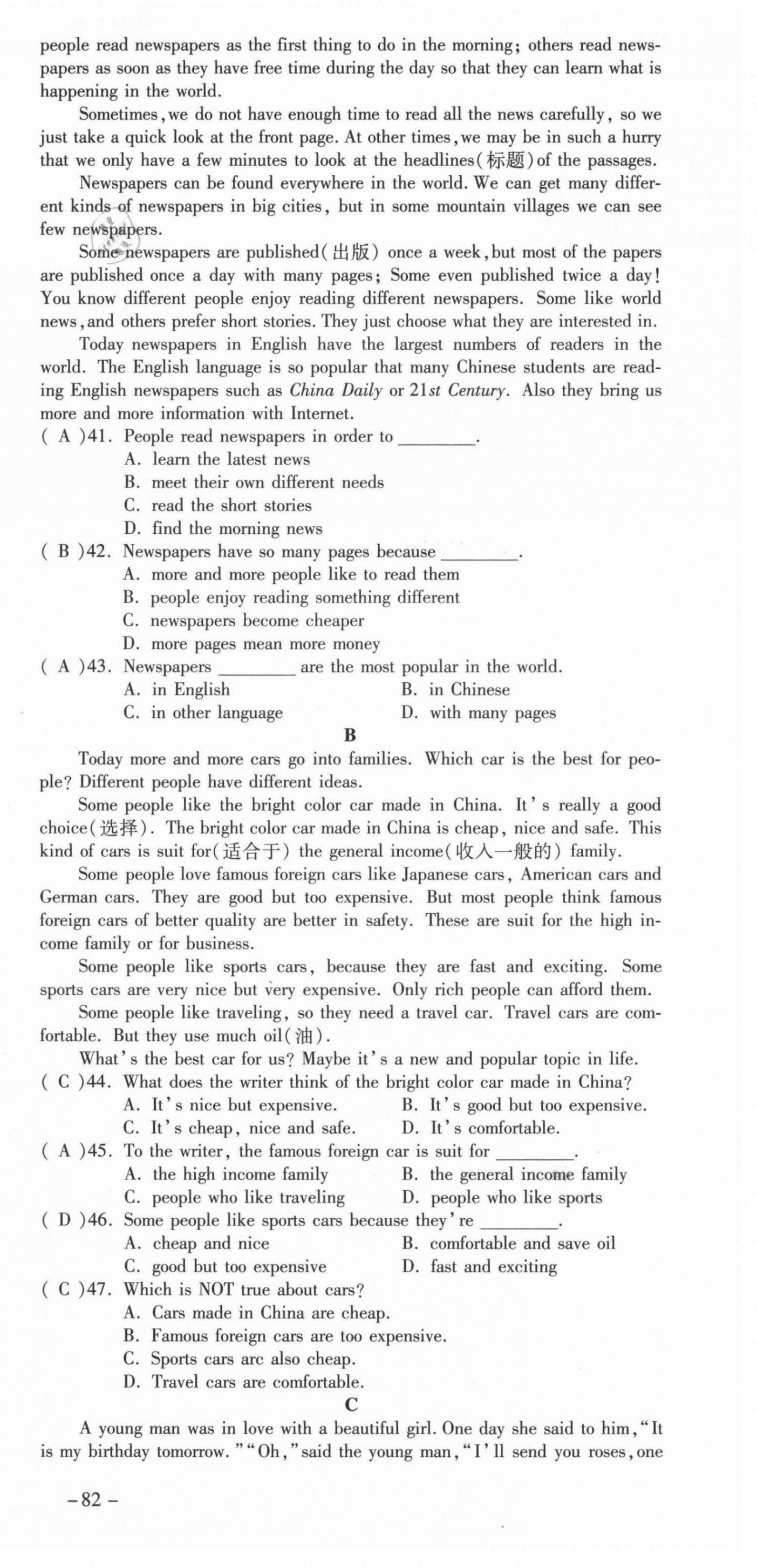 people read newspapers as the first thing to do in the morning; others read newspapers as soon as they have free time during the day so that they can learn what is happening in the world.

Sometimes, we do not have enough time to read all the news carefully, so we just take a quick look at the front page. At other times, we may be in such a hurry that we only have a few minutes to look at the headlines(标题) of the passages.

Newspapers can be found everywhere in the world. We can get many different kinds of newspapers in big cities, but in some mountain villages we can see few newspapers.

Some newspapers are published(出版) once a week, but most of the papers are published once a day with many pages; Some even published twice a day! You know different people enjoy reading different newspapers. Some like world news, and others prefer short stories. They just choose what they are interested in.

Today newspapers in English have the largest numbers of readers in the world. The English language is so popular that many Chinese students are reading English newspapers such as China Daily or 21st Century. Also they bring us more and more information with Internet.

( A )41. People read newspapers in order to ________.
A. learn the latest news
B. meet their own different needs
C. read the short stories
D. find the morning news

( B )42. Newspapers have so many pages because ________.
A. more and more people like to read them
B. people enjoy reading something different
C. newspapers become cheaper
D. more pages mean more money

( A )43. Newspapers ________ are the most popular in the world.
A. in English
B. in Chinese
C. in other language
D. with many pages

B

Today more and more cars go into families. Which car is the best for people? Different people have different ideas.

Some people like the bright color car made in China. It's really a good choice(选择). The bright color car made in China is cheap, nice and safe. This kind of cars is suit for(适合于) the general income(收入一般的) family.

Some people love famous foreign cars like Japanese cars, American cars and German cars. They are good but too expensive. But most people think famous foreign cars of better quality are better in safety. These are suit for the high income family or for business.

Some people like sports cars, because they are fast and exciting. Some sports cars are very nice but very expensive. Only rich people can afford them.

Some people like traveling, so they need a travel car. Travel cars are comfortable. But they use much oil(油).

What's the best car for us? Maybe it's a new and popular topic in life.

( C )44. What does the writer think of the bright color car made in China?
A. It's nice but expensive.
B. It's good but too expensive.
C. It's cheap, nice and safe.
D. It's comfortable.

( A )45. To the writer, the famous foreign car is suit for ________.
A. the high income family
B. the general income family
C. people who like traveling
D. people who like sports

( D )46. Some people like sports cars because they're ________.
A. cheap and nice
B. comfortable and save oil
C. good but too expensive
D. fast and exciting

( C )47. Which is NOT true about cars?
A. Cars made in China are cheap.
B. Famous foreign cars are too expensive.
C. Sports cars arc also cheap.
D. Travel cars are comfortable.

C

A young man was in love with a beautiful girl. One day she said to him, "It is my birthday tomorrow." "Oh," said the young man, "I'll send you roses, one

-82-